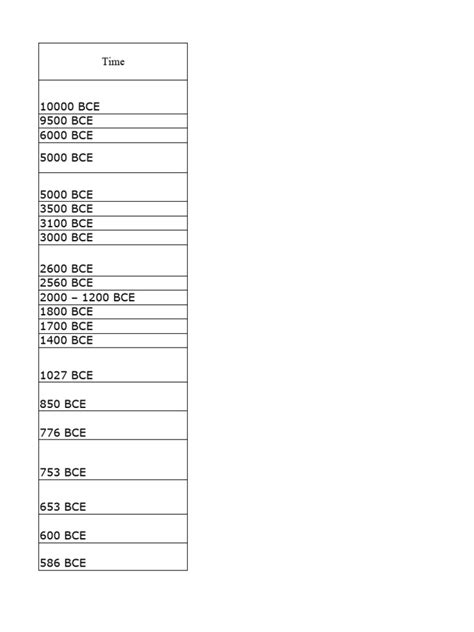 | Time |
|---|
| 10000 BCE |
| 9500 BCE |
| 6000 BCE |
| 5000 BCE |
| 5000 BCE |
| 3500 BCE |
| 3100 BCE |
| 3000 BCE |
| 2600 BCE |
| 2560 BCE |
| 2000 – 1200 BCE |
| 1800 BCE |
| 1700 BCE |
| 1400 BCE |
| 1027 BCE |
| 850 BCE |
| 776 BCE |
| 753 BCE |
| 653 BCE |
| 600 BCE |
| 586 BCE |